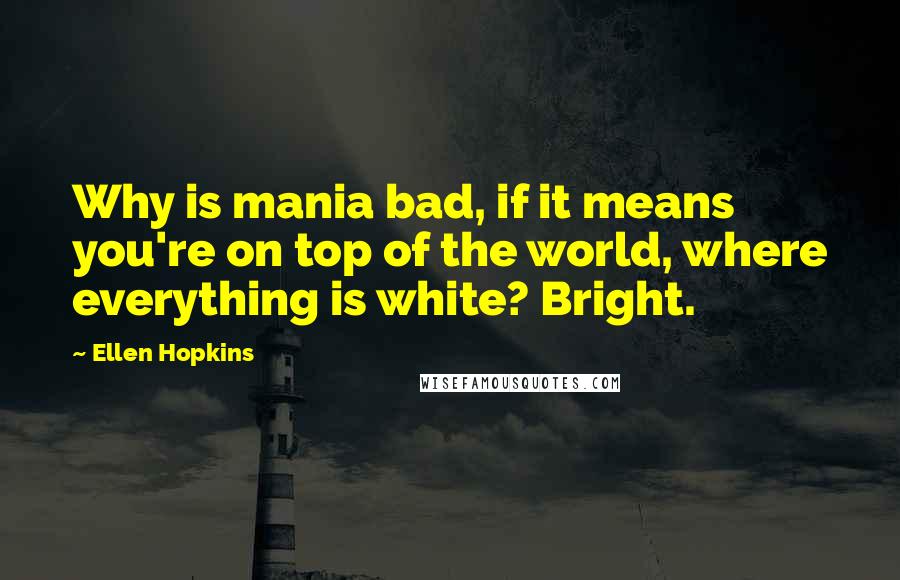 Why is mania bad, if it means you're on top of the world, where everything is white? Bright.

~ Ellen Hopkins

WISEFAMOUSQUOTES.COM